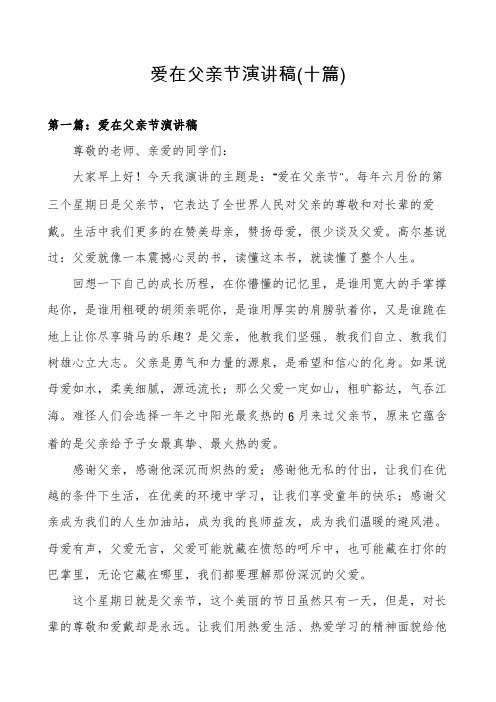 爱在父亲节演讲稿(十篇)

第一篇：爱在父亲节演讲稿

尊敬的老师、亲爱的同学们：

大家早上好！今天我演讲的主题是："爱在父亲节"。每年六月份的第三个星期日是父亲节，它表达了全世界人民对父亲的尊敬和对长辈的爱戴。生活中我们更多的在赞美母亲，赞扬母爱，很少谈及父爱。高尔基说过：父爱就像一本震撼心灵的书，读懂这本书，就读懂了整个人生。

回想一下自己的成长历程，在你懵懂的记忆里，是谁用宽大的手掌撑起你，是谁用粗硬的胡须亲昵你，是谁用厚实的肩膀驮着你，又是谁跪在地上让你尽享骑马的乐趣？是父亲，他教我们坚强、教我们自立、教我们树雄心立大志。父亲是勇气和力量的源泉，是希望和信心的化身。如果说母爱如水，柔美细腻，源远流长；那么父爱一定如山，粗旷豁达，气吞江海。难怪人们会选择一年之中阳光最炙热的6月来过父亲节，原来它蕴含着的是父亲给予子女最真挚、最火热的爱。

感谢父亲，感谢他深沉而炽热的爱；感谢他无私的付出，让我们在优越的条件下生活，在优美的环境中学习，让我们享受童年的快乐；感谢父亲成为我们的人生加油站，成为我的良师益友，成为我们温暖的避风港。母爱有声，父爱无言，父爱可能就藏在愤怒的呵斥中，也可能藏在打你的巴掌里，无论它藏在哪里，我们都要理解那份深沉的父爱。

这个星期日就是父亲节，这个美丽的节日虽然只有一天，但是，对长辈的尊敬和爱戴却是永远。让我们用热爱生活、热爱学习的精神面貌给他